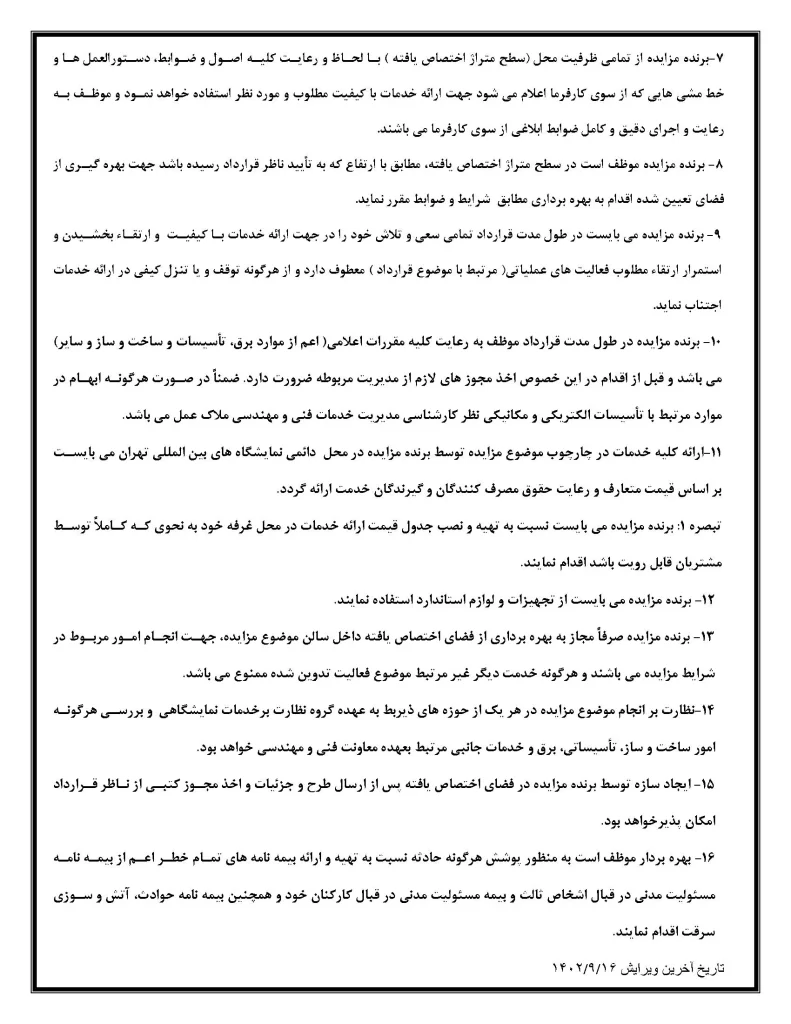 ۷-برنده مزایده از تمامی ظرفیت محل (سطح متراژ اختصاص یافته ) با لحاظ و رعایت کلیه اصول و ضوابط، دستورالعمل ها و خط مشی هایی که از سوی کارفرما اعلام می شود جهت ارائه خدمات با کیفیت مطلوب و مورد نظر استفاده خواهد نمود و موظف به رعایت و اجرای دقیق و کامل ضوابط ابلاغی از سوی کارفرما می باشند.

۸- برنده مزایده موظف است در سطح متراژ اختصاص یافته، مطابق با ارتفاع که به تأیید ناظر قرارداد رسیده باشد جهت بهره گیری از فضای تعیین شده اقدام به بهره برداری مطابق شرایط و ضوابط مقرر نماید.

۹- برنده مزایده می بایست در طول مدت قرارداد تمامی سعی و تلاش خود را در جهت ارائه خدمات با کیفیت و ارتقاء بخشیدن و استمرار ارتقاء مطلوب فعالیت های عملیاتی( مرتبط با موضوع قرارداد ) معطوف دارد و از هرگونه توقف و یا تنزل کیفی در ارائه خدمات اجتناب نماید.

۱۰- برنده مزایده در طول مدت قرارداد موظف به رعایت کلیه مقررات اعلامی( اعم از موارد برق، تأسیسات و ساخت و ساز و سایر) می باشد و قبل از اقدام در این خصوص اخذ مجوز های لازم از مدیریت مربوطه ضرورت دارد. ضمناً در صورت هرگونه ابهام در موارد مرتبط با تأسیسات الکتریکی و مکانیکی نظر کارشناسی مدیریت خدمات فنی و مهندسی ملاک عمل می باشد.

۱۱-ارائه کلیه خدمات در چارچوب موضوع مزایده توسط برنده مزایده در محل دائمی نمایشگاه های بین المللی تهران می بایست بر اساس قیمت متعارف و رعایت حقوق مصرف کنندگان و گیرندگان خدمت ارائه گردد.

تبصره ۱: برنده مزایده می بایست نسبت به تهیه و نصب جدول قیمت ارائه خدمات در محل غرفه خود به نحوی که کاملاً توسط مشتریان قابل رویت باشد اقدام نمایند.

۱۲- برنده مزایده می بایست از تجهیزات و لوازم استاندارد استفاده نمایند.

۱۳- برنده مزایده صرفاً مجاز به بهره برداری از فضای اختصاص یافته داخل سالن موضوع مزایده، جهت انجام امور مربوط در شرایط مزایده می باشند و هرگونه خدمت دیگر غیر مرتبط موضوع فعالیت تدوین شده ممنوع می باشد.

۱۴-نظارت بر انجام موضوع مزایده در هر یک از حوزه های ذیربط به عهده گروه نظارت برخدمات نمایشگاهی و بررسی هرگونه امور ساخت و ساز، تأسیساتی، برق و خدمات جانبی مرتبط بعهده معاونت فنی و مهندسی خواهد بود.

۱۵- ایجاد سازه توسط برنده مزایده در فضای اختصاص یافته پس از ارسال طرح و جزئیات و اخذ مجوز کتبی از ناظر قرارداد امکان پذیرخواهد بود.

۱۶- بهره بردار موظف است به منظور پوشش هرگونه حادثه نسبت به تهیه و ارائه بیمه نامه های تمام خطر اعم از بیمه نامه مسئولیت مدنی در قبال اشخاص ثالث و بیمه مسئولیت مدنی در قبال کارکنان خود و همچنین بیمه نامه حوادث، آتش و سوزی سرقت اقدام نمایند.

تاریخ آخرین ویرایش ۱۴۰۲/۹/۱۶